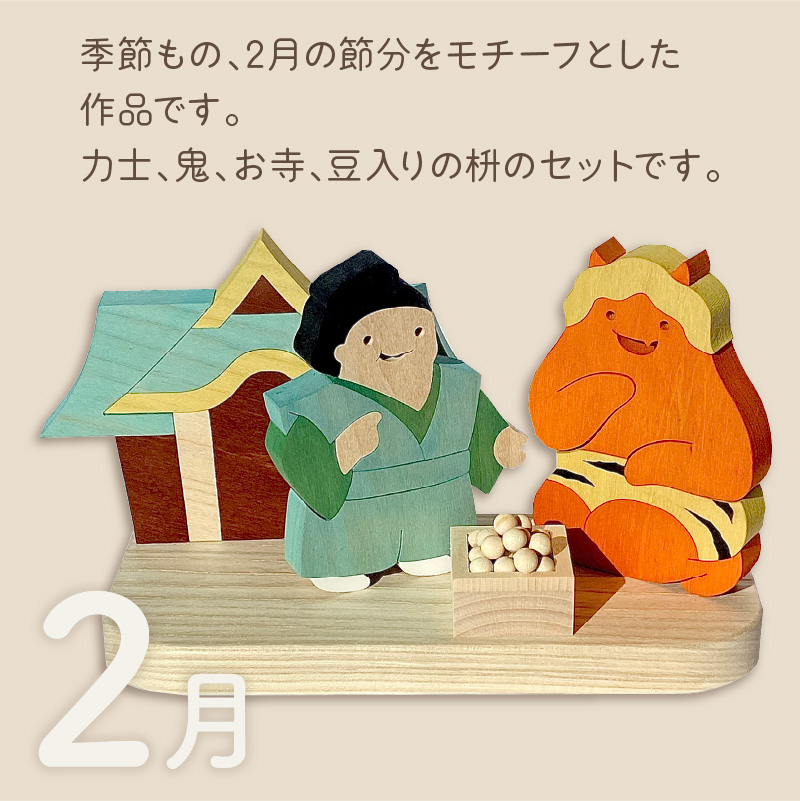 季節もの、2月の節分をモチーフとした作品です。
力士、鬼、お寺、豆入りの枡のセットです。

2月